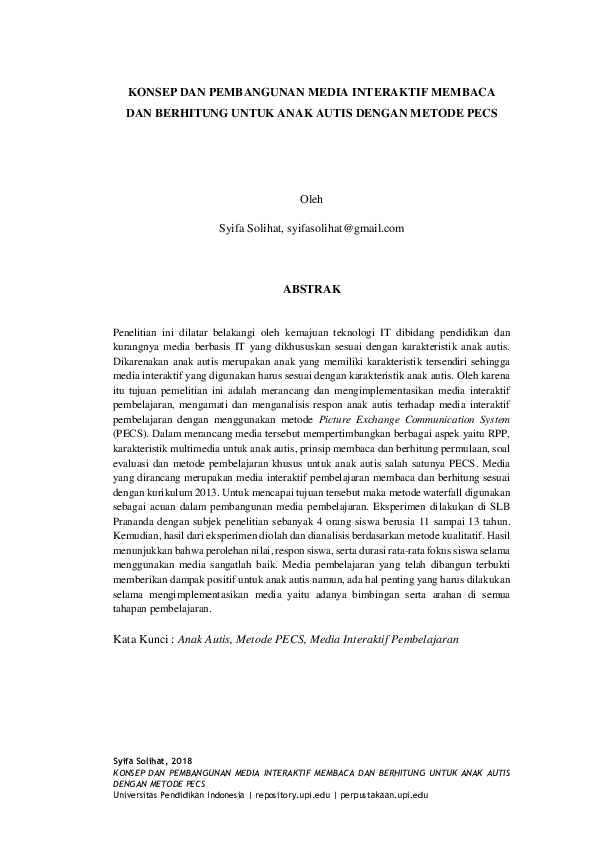 KONSEP DAN PEMBANGUNAN MEDIA INTERAKTIF MEMBACA DAN BERHITUNG UNTUK ANAK AUTIS DENGAN METODE PECS

Oleh

Syifa Solihat, syifasolihat@gmail.com

ABSTRAK

Penelitian ini dilatar belakangi oleh kemajuan teknologi IT dibidang pendidikan dan kurangnya media berbasis IT yang dikhususkan sesuai dengan karakteristik anak autis. Dikarenakan anak autis merupakan anak yang memiliki karakteristik tersendiri sehingga media interaktif yang digunakan harus sesuai dengan karakteristik anak autis. Oleh karena itu tujuan pemelitian ini adalah merancang dan mengimplementasikan media interaktif pembelajaran, mengamati dan menganalisis respon anak autis terhadap media interaktif pembelajaran dengan menggunakan metode Picture Exchange Communication System (PECS). Dalam merancang media tersebut mempertimbangkan berbagai aspek yaitu RPP, karakteristik multimedia untuk anak autis, prinsip membaca dan berhitung permulaan, soal evaluasi dan metode pembelajaran khusus untuk anak autis salah satunya PECS. Media yang dirancang merupakan media interaktif pembelajaran membaca dan berhitung sesuai dengan kurikulum 2013. Untuk mencapai tujuan tersebut maka metode waterfall digunakan sebagai acuan dalam pembangunan media pembelajaran. Eksperimen dilakukan di SLB Prananda dengan subjek penelitian sebanyak 4 orang siswa berusia 11 sampai 13 tahun. Kemudian, hasil dari eksperimen diolah dan dianalisis berdasarkan metode kualitatif. Hasil menunjukkan bahwa perolehan nilai, respon siswa, serta durasi rata-rata fokus siswa selama menggunakan media sangatlah baik. Media pembelajaran yang telah dibangun terbukti memberikan dampak positif untuk anak autis namun, ada hal penting yang harus dilakukan selama mengimplementasikan media yaitu adanya bimbingan serta arahan di semua tahapan pembelajaran.

Kata Kunci : Anak Autis, Metode PECS, Media Interaktif Pembelajaran

Syifa Solihat, 2018
KONSEP DAN PEMBANGUNAN MEDIA INTERAKTIF MEMBACA DAN BERHITUNG UNTUK ANAK AUTIS DENGAN METODE PECS
Universitas Pendidikan Indonesia | repository.upi.edu | perpustakaan.upi.edu